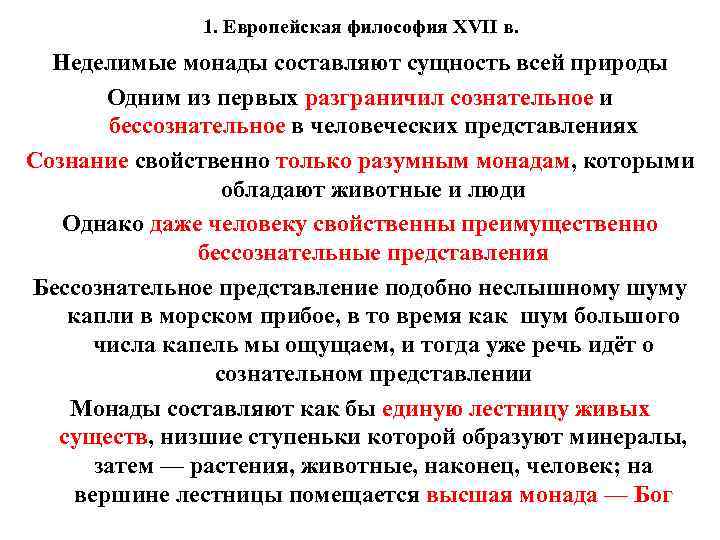 1. Европейская философия XVII в.

Неделимые монады составляют сущность всей природы

Одним из первых разграничил сознательное и бессознательное в человеческих представлениях

Сознание свойственно только разумным монадам, которыми обладают животные и люди

Однако даже человеку свойственны преимущественно бессознательные представления

Бессознательное представление подобно неслышному шуму капли в морском прибое, в то время как шум большого числа капель мы ощущаем, и тогда уже речь идёт о сознательном представлении

Монады составляют как бы единую лестницу живых существ, низшие ступеньки которой образуют минералы, затем — растения, животные, наконец, человек; на вершине лестницы помещается высшая монада — Бог